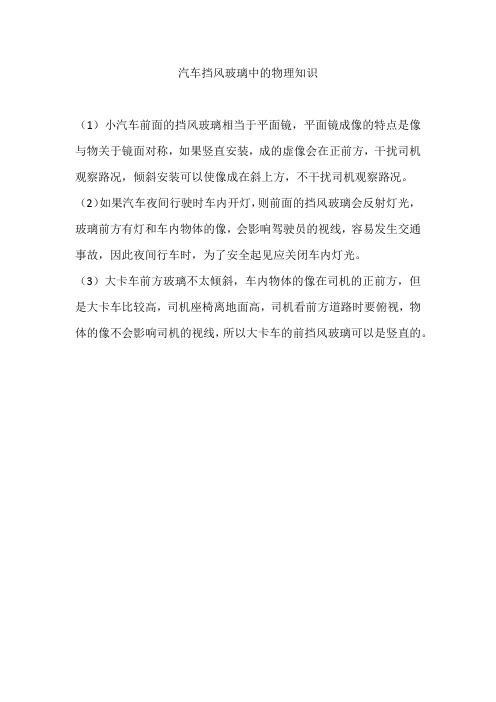 汽车挡风玻璃中的物理知识

（1）小汽车前面的挡风玻璃相当于平面镜，平面镜成像的特点是像与物关于镜面对称，如果竖直安装，成的虚像会在正前方，干扰司机观察路况，倾斜安装可以使像成在斜上方，不干扰司机观察路况。

（2）如果汽车夜间行驶时车内开灯，则前面的挡风玻璃会反射灯光，玻璃前方有灯和车内物体的像，会影响驾驶员的视线，容易发生交通事故，因此夜间行车时，为了安全起见应关闭车内灯光。

（3）大卡车前方玻璃不太倾斜，车内物体的像在司机的正前方，但是大卡车比较高，司机座椅离地面高，司机看前方道路时要俯视，物体的像不会影响司机的视线，所以大卡车的前挡风玻璃可以是竖直的。